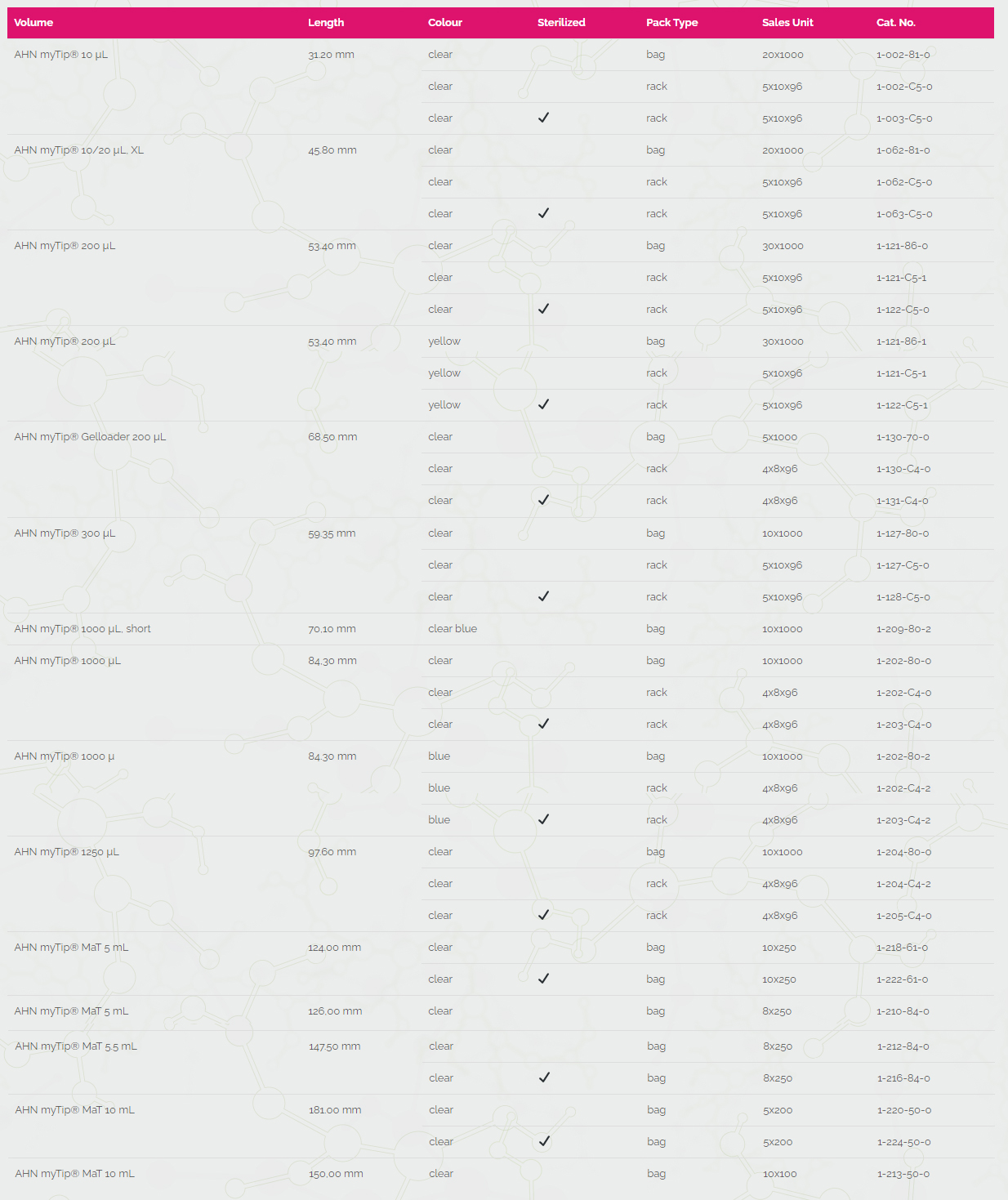 | Volume | Length | Colour | Sterilized | Pack Type | Sales Unit | Cat. No. |
|---|---|---|---|---|---|---|
| AHN myTip® 10 µL | 31.20 mm | clear | | bag | 20x1000 | 1-002-81-0 |
| | | clear | | rack | 5x10x96 | 1-002-C5-0 |
| | | clear | ✓ | rack | 5x10x96 | 1-003-C5-0 |
| AHN myTip® 10/20 µL, XL | 45.80 mm | clear | | bag | 20x1000 | 1-062-81-0 |
| | | clear | | rack | 5x10x96 | 1-062-C5-0 |
| | | clear | ✓ | rack | 5x10x96 | 1-063-C5-0 |
| AHN myTip® 200 µL | 53.40 mm | clear | | bag | 30x1000 | 1-121-86-0 |
| | | clear | | rack | 5x10x96 | 1-121-C5-1 |
| | | clear | ✓ | rack | 5x10x96 | 1-122-C5-0 |
| AHN myTip® 200 µL | 53.40 mm | yellow | | bag | 30x1000 | 1-121-86-1 |
| | | yellow | | rack | 5x10x96 | 1-121-C5-1 |
| | | yellow | ✓ | rack | 5x10x96 | 1-122-C5-1 |
| AHN myTip® Gelloader 200 µL | 68.50 mm | clear | | bag | 5x1000 | 1-130-70-0 |
| | | clear | | rack | 4x8x96 | 1-130-C4-0 |
| | | clear | ✓ | rack | 4x8x96 | 1-131-C4-0 |
| AHN myTip® 300 µL | 59.35 mm | clear | | bag | 10x1000 | 1-127-80-0 |
| | | clear | | rack | 5x10x96 | 1-127-C5-0 |
| | | clear | ✓ | rack | 5x10x96 | 1-128-C5-0 |
| AHN myTip® 1000 µL, short | 70.10 mm | clear blue | | bag | 10x1000 | 1-209-80-2 |
| AHN myTip® 1000 µL | 84.30 mm | clear | | bag | 10x1000 | 1-202-80-0 |
| | | clear | | rack | 4x8x96 | 1-202-C4-0 |
| | | clear | ✓ | rack | 4x8x96 | 1-203-C4-0 |
| AHN myTip® 1000 µ | 84.30 mm | blue | | bag | 10x1000 | 1-202-80-2 |
| | | blue | | rack | 4x8x96 | 1-202-C4-2 |
| | | blue | ✓ | rack | 4x8x96 | 1-203-C4-2 |
| AHN myTip® 1250 µL | 97.60 mm | clear | | bag | 10x1000 | 1-204-80-0 |
| | | clear | | rack | 4x8x96 | 1-204-C4-2 |
| | | clear | ✓ | rack | 4x8x96 | 1-205-C4-0 |
| AHN myTip® MaT 5 mL | 124.00 mm | clear | | bag | 10x250 | 1-218-61-0 |
| | | clear | ✓ | bag | 10x250 | 1-222-61-0 |
| AHN myTip® MaT 5 mL | 126.00 mm | clear | | bag | 8x250 | 1-210-84-0 |
| AHN myTip® MaT 5.5 mL | 147.50 mm | clear | | bag | 8x250 | 1-212-84-0 |
| | | clear | ✓ | bag | 8x250 | 1-216-84-0 |
| AHN myTip® MaT 10 mL | 181.00 mm | clear | | bag | 5x200 | 1-220-50-0 |
| | | clear | ✓ | bag | 5x200 | 1-224-50-0 |
| AHN myTip® MaT 10 mL | 150.00 mm | clear | | bag | 10x100 | 1-213-50-0 |